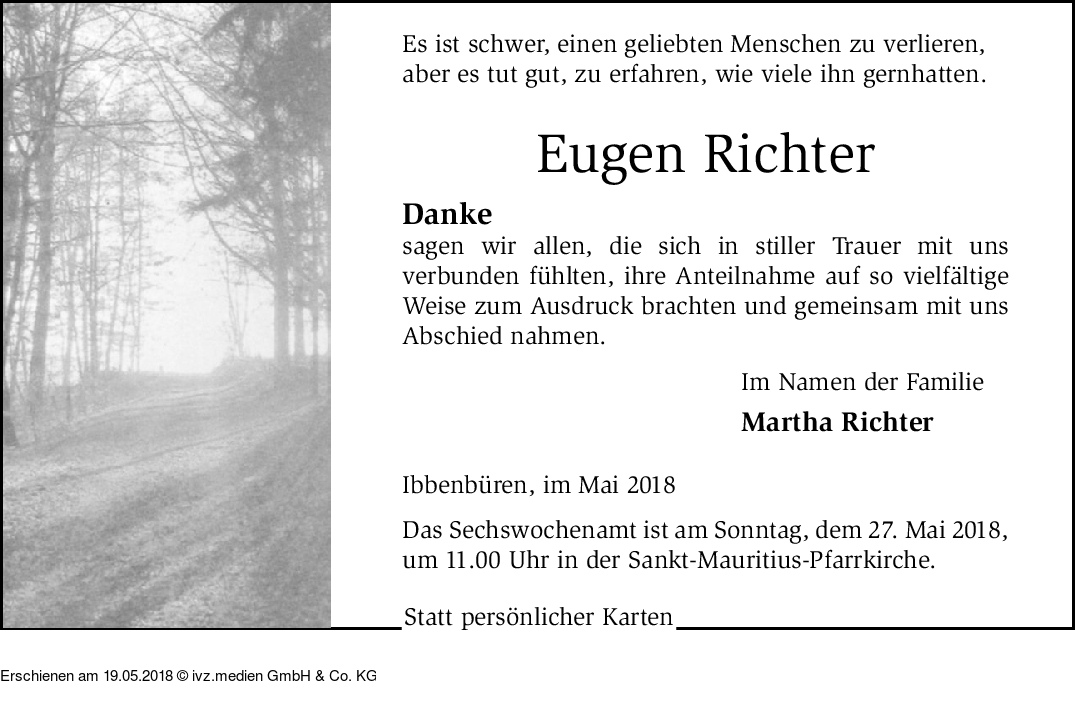 Es ist schwer, einen geliebten Menschen zu verlieren, aber es tut gut, zu erfahren, wie viele ihn gernhatten.

Eugen Richter

Danke
sagen wir allen, die sich in stiller Trauer mit uns verbunden fühlten, ihre Anteilnahme auf so vielfältige Weise zum Ausdruck brachten und gemeinsam mit uns Abschied nahmen.

Im Namen der Familie
Martha Richter

Ibbenbüren, im Mai 2018

Das Sechswochenamt ist am Sonntag, dem 27. Mai 2018, um 11.00 Uhr in der Sankt-Mauritius-Pfarrkirche.

Statt persönlicher Karten

Erschienen am 19.05.2018 © ivz.medien GmbH & Co. KG